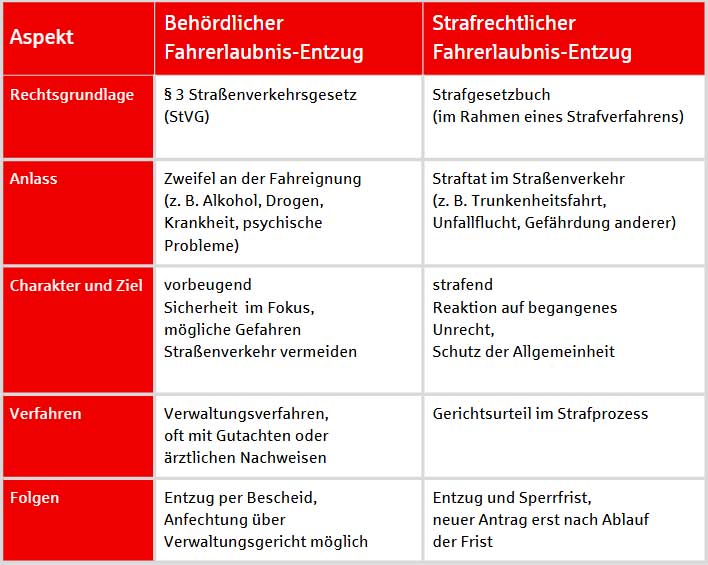 | Aspekt | Behördlicher Fahrerlaubnis-Entzug | Strafrechtlicher Fahrerlaubnis-Entzug |
|---|---|---|
| Rechtsgrundlage | § 3 Straßenverkehrsgesetz (StVG) | Strafgesetzbuch (im Rahmen eines Strafverfahrens) |
| Anlass | Zweifel an der Fahreignung (z. B. Alkohol, Drogen, Krankheit, psychische Probleme) | Straftat im Straßenverkehr (z. B. Trunkenheitsfahrt, Unfallflucht, Gefährdung anderer) |
| Charakter und Ziel | vorbeugend Sicherheit im Fokus, mögliche Gefahren Straßenverkehr vermeiden | strafend Reaktion auf begangenes Unrecht, Schutz der Allgemeinheit |
| Verfahren | Verwaltungsverfahren, oft mit Gutachten oder ärztlichen Nachweisen | Gerichtsurteil im Strafprozess |
| Folgen | Entzug per Bescheid, Anfechtung über Verwaltungsgericht möglich | Entzug und Sperrfrist, neuer Antrag erst nach Ablauf der Frist |